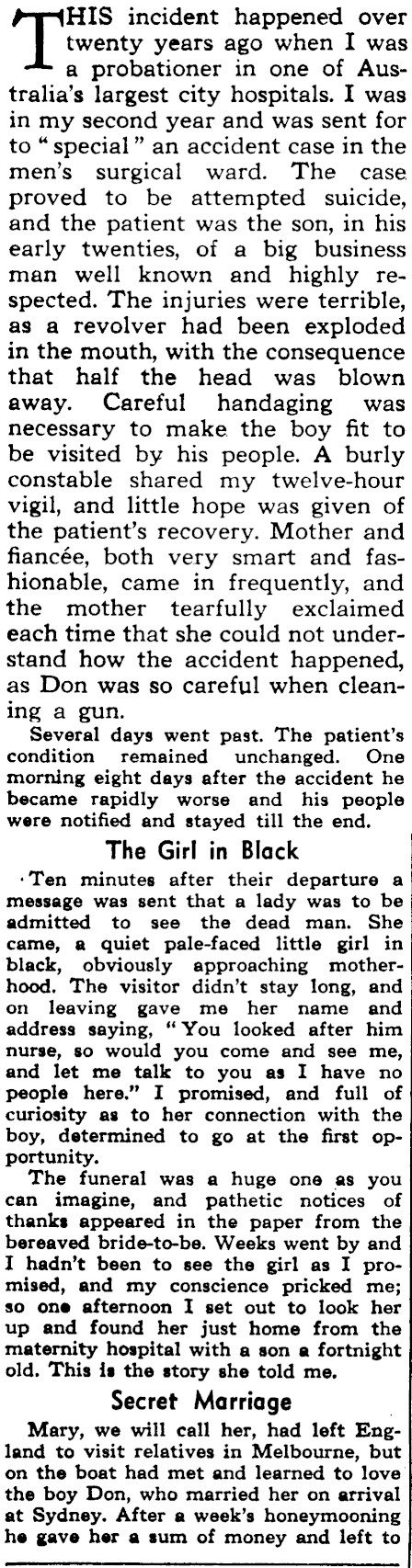 THIS incident happened over twenty years ago when I was a probationer in one of Australia's largest city hospitals. I was in my second year and was sent for to "special" an accident case in the men's surgical ward. The case proved to be attempted suicide, and the patient was the son, in his early twenties, of a big business man well known and highly respected. The injuries were terrible, as a revolver had been exploded in the mouth, with the consequence that half the head was blown away. Careful handaging was necessary to make the boy fit to be visited by his people. A burly constable shared my twelve-hour vigil, and little hope was given of the patient's recovery. Mother and fiancée, both very smart and fashionable, came in frequently, and the mother tearfully exclaimed each time that she could not understand how the accident happened, as Don was so careful when cleaning a gun.

Several days went past. The patient's condition remained unchanged. One morning eight days after the accident he became rapidly worse and his people were notified and stayed till the end.

The Girl in Black

Ten minutes after their departure a message was sent that a lady was to be admitted to see the dead man. She came, a quiet pale-faced little girl in black, obviously approaching motherhood. The visitor didn't stay long, and on leaving gave me her name and address saying, "You looked after him nurse, so would you come and see me, and let me talk to you as I have no people here." I promised, and full of curiosity as to her connection with the boy, determined to go at the first opportunity.

The funeral was a huge one as you can imagine, and pathetic notices of thanks appeared in the paper from the bereaved bride-to-be. Weeks went by and I hadn't been to see the girl as I promised, and my conscience pricked me; so one afternoon I set out to look her up and found her just home from the maternity hospital with a son a fortnight old. This is the story she told me.

Secret Marriage

Mary, we will call her, had left England to visit relatives in Melbourne, but on the boat had met and learned to love the boy Don, who married her on arrival at Sydney. After a week's honeymooning he gave her a sum of money and left to